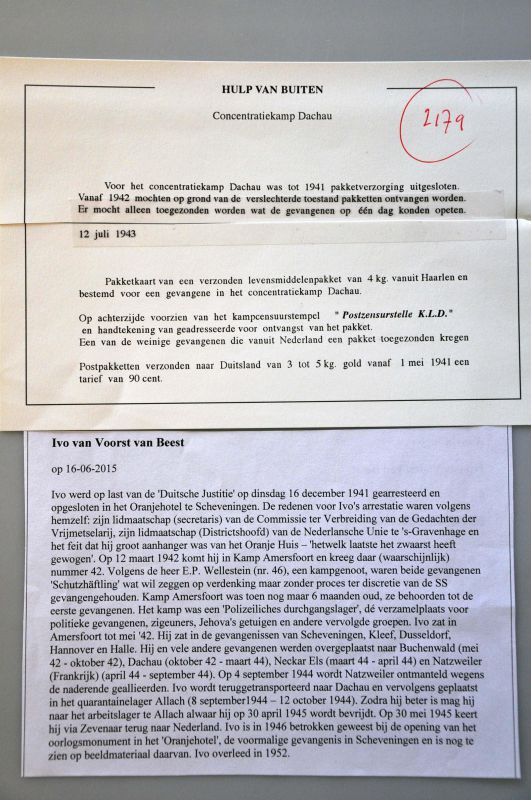 HULP VAN BUITEN

Concentratiekamp Dachau

2179

Voor het concentratiekamp Dachau was tot 1941 pakketverzorging uitgesloten. Vanaf 1942 mochten op grond van de verslechterde toestand pakketten ontvangen worden. Er mocht alleen toegezonden worden wat de gevangenen op één dag konden opeten.

12 juli 1943

Pakketkaart van een verzonden levensmiddelenpakket van 4 kg. vanuit Haarlen en bestemd voor een gevangene in het concentratiekamp Dachau.

Op achterzijde voorzien van het kampcensuurstempel " Postzensurstelle K.L.D." en handtekening van geadresseerde voor ontvangst van het pakket.
Een van de weinige gevangenen die vanuit Nederland een pakket toegezonden kregen

Postpakketten verzonden naar Duitsland van 3 tot 5 kg. gold vanaf 1 mei 1941 een tarief van 90 cent.

Ivo van Voorst van Beest

op 16-06-2015

Ivo werd op last van de 'Duitsche Justitie' op dinsdag 16 december 1941 gearresteerd en opgesloten in het Oranjehotel te Scheveningen. De redenen voor Ivo's arrestatie waren volgens hemzelf: zijn lidmaatschap (secretaris) van de Commissie ter Verbreiding van de Gedachten der Vrijmetselarij, zijn lidmaatschap (Districtshoofd) van de Nederlansche Unie te 's-Gravenhage en het feit dat hij groot aanhanger was van het Oranje Huis – 'hetwelk laatste het zwaarst heeft gewogen'. Op 12 maart 1942 komt hij in Kamp Amersfoort en kreeg daar (waarschijnlijk) nummer 42. Volgens de heer E.P. Wellestein (nr. 46), een kampgenoot, waren beide gevangenen 'Schutzhäftling' wat wil zeggen op verdenking maar zonder proces ter discretie van de SS gevangengehouden. Kamp Amersfoort was toen nog maar 6 maanden oud, ze behoorden tot de eerste gevangenen. Het kamp was een 'Polizeiliches durchgangslager', dé verzamelplaats voor politieke gevangenen, zigeuners, Jehova's getuigen en andere vervolgde groepen. Ivo zat in Amersfoort tot mei '42. Hij zat in de gevangenissen van Scheveningen, Kleef, Dusseldorf, Hannover en Halle. Hij en vele andere gevangenen werden overgeplaatst naar Buchenwald (mei 42 - oktober 42), Dachau (oktober 42 - maart 44), Neckar Els (maart 44 - april 44) en Natzweiler (Frankrijk) (april 44 - september 44). Op 4 september 1944 wordt Natzweiler ontmanteld wegens de naderende geallieerden. Ivo wordt teruggetransporteerd naar Dachau en vervolgens geplaatst in het quarantainelager Allach (8 september1944 – 12 october 1944). Zodra hij beter is mag hij naar het arbeitslager te Allach alwaar hij op 30 april 1945 wordt bevrijdt. Op 30 mei 1945 keert hij via Zevenaar terug naar Nederland. Ivo is in 1946 betrokken geweest bij de opening van het oorlogsmonument in het 'Oranjehotel', de voormalige gevangenis in Scheveningen en is nog te zien op beeldmateriaal daarvan. Ivo overleed in 1952.